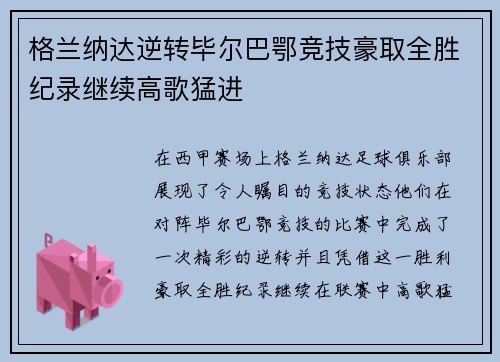 格兰纳达逆转毕尔巴鄂竞技豪取全胜纪录继续高歌猛进

在西甲赛场上格兰纳达足球俱乐部展现了令人瞩目的竞技状态他们在对阵毕尔巴鄂竞技的比赛中完成了一次精彩的逆转并且凭借这一胜利豪取全胜纪录继续在联赛中高歌猛